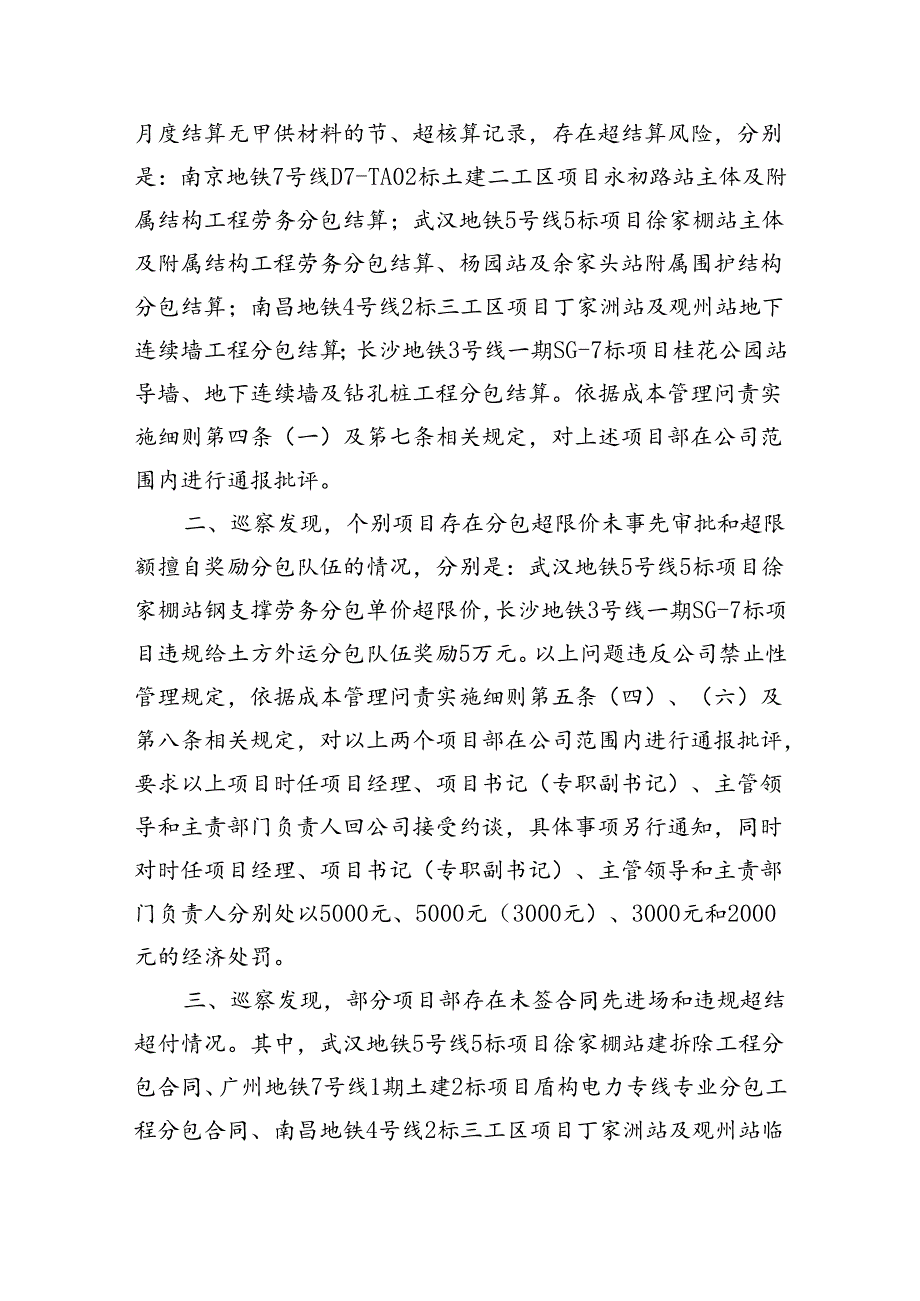 月度结算无甲供材料的节、超核算记录，存在超结算风险，分别是：南京地铁7号线D7-TA02标土建二工区项目永初路站主体及附属结构工程劳务分包结算；武汉地铁5号线5标项目徐家棚站主体及附属结构工程劳务分包结算、杨园站及余家头站附属围护结构分包结算；南昌地铁4号线2标三工区项目丁家洲站及观州站地下连续墙工程分包结算；长沙地铁3号线一期SG-7标项目桂花公园站导墙、地下连续墙及钻孔桩工程分包结算。依据成本管理问责实施细则第四条（一）及第七条相关规定，对上述项目部在公司范围内进行通报批评。

二、巡察发现，个别项目存在分包超限价未事先审批和超限额擅自奖励分包队伍的情况，分别是：武汉地铁5号线5标项目徐家棚站钢支撑劳务分包单价超限价，长沙地铁3号线一期SG-7标项目违规给土方外运分包队伍奖励5万元。以上问题违反公司禁止性管理规定，依据成本管理问责实施细则第五条（四）、（六）及第八条相关规定，对以上两个项目部在公司范围内进行通报批评，要求以上项目时任项目经理、项目书记（专职副书记）、主管领导和主责部门负责人回公司接受约谈，具体事项另行通知，同时对时任项目经理、项目书记（专职副书记）、主管领导和主责部门负责人分别处以5000元、5000元（3000元）、3000元和2000元的经济处罚。

三、巡察发现，部分项目部存在未签合同先进场和违规超结超付情况。其中，武汉地铁5号线5标项目徐家棚站建拆除工程分包合同、广州地铁7号线1期土建2标项目盾构电力专线专业分包工程分包合同、南昌地铁4号线2标三工区项目丁家洲站及观州站临